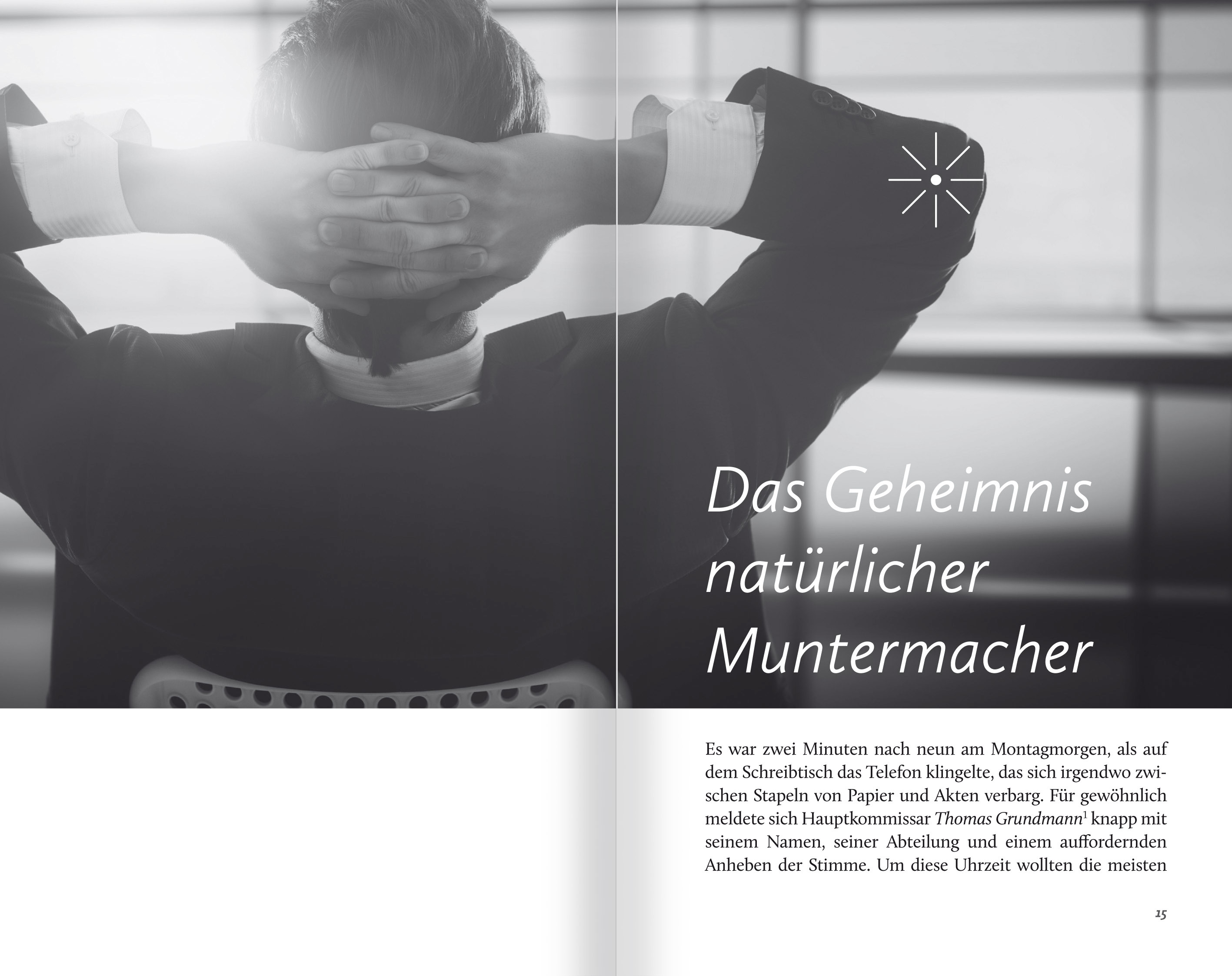 Das Geheimnis natürlicher Muntermacher

Es war zwei Minuten nach neun am Montagmorgen, als auf dem Schreibtisch das Telefon klingelte, das sich irgendwo zwischen Stapeln von Papier und Akten verbarg. Für gewöhnlich meldete sich Hauptkommissar Thomas Grundmann$^{1}$ knapp mit seinem Namen, seiner Abteilung und einem auffordernden Anheben der Stimme. Um diese Uhrzeit wollten die meisten

15